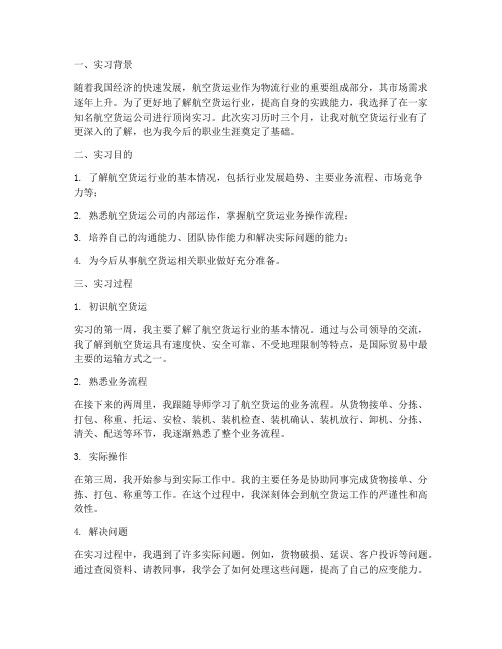 一、实习背景

随着我国经济的快速发展，航空货运业作为物流行业的重要组成部分，其市场需求逐年上升。为了更好地了解航空货运行业，提高自身的实践能力，我选择了在一家知名航空货运公司进行顶岗实习。此次实习历时三个月，让我对航空货运行业有了更深入的了解，也为我今后的职业生涯奠定了基础。

二、实习目的

1. 了解航空货运行业的基本情况，包括行业发展趋势、主要业务流程、市场竞争力等；

2. 熟悉航空货运公司的内部运作，掌握航空货运业务操作流程；

3. 培养自己的沟通能力、团队协作能力和解决实际问题的能力；

4. 为今后从事航空货运相关职业做好充分准备。

三、实习过程

1. 初识航空货运

实习的第一周，我主要了解了航空货运行业的基本情况。通过与公司领导的交流，我了解到航空货运具有速度快、安全可靠、不受地理限制等特点，是国际贸易中最主要的运输方式之一。

2. 熟悉业务流程

在接下来的两周里，我跟随导师学习了航空货运的业务流程。从货物接单、分拣、打包、称重、托运、安检、装机、装机检查、装机确认、装机放行、卸机、分拣、清关、配送等环节，我逐渐熟悉了整个业务流程。

3. 实际操作

在第三周，我开始参与到实际工作中。我的主要任务是协助同事完成货物接单、分拣、打包、称重等工作。在这个过程中，我深刻体会到航空货运工作的严谨性和高效性。

4. 解决问题

在实习过程中，我遇到了许多实际问题。例如，货物破损、延误、客户投诉等问题。通过查阅资料、请教同事，我学会了如何处理这些问题，提高了自己的应变能力。